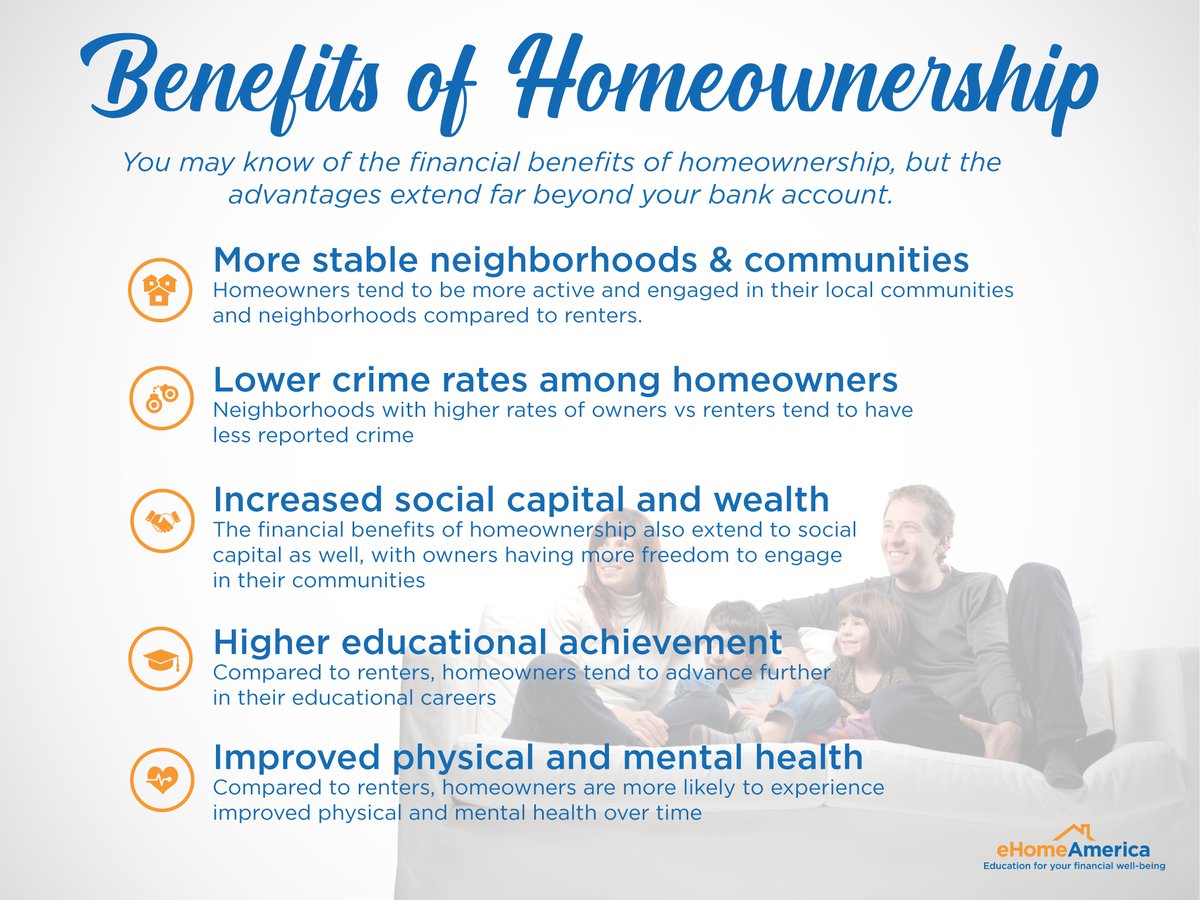 Benefits of Homeownership

You may know of the financial benefits of homeownership, but the advantages extend far beyond your bank account.

More stable neighborhoods & communities
Homeowners tend to be more active and engaged in their local communities and neighborhoods compared to renters.

Lower crime rates among homeowners
Neighborhoods with higher rates of owners vs renters tend to have less reported crime

Increased social capital and wealth
The financial benefits of homeownership also extend to social capital as well, with owners having more freedom to engage in their communities

Higher educational achievement
Compared to renters, homeowners tend to advance further in their educational careers

Improved physical and mental health
Compared to renters, homeowners are more likely to experience improved physical and mental health over time

eHomeAmerica
Education for your financial well-being